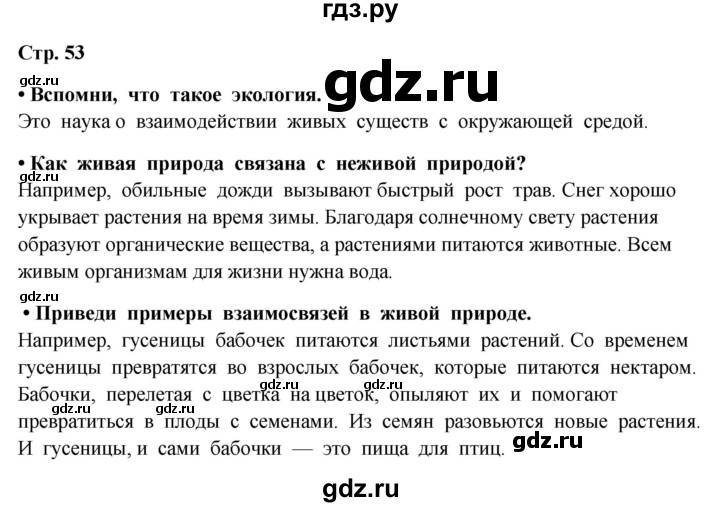 гдз.ру

Стр. 53

gdz.ru

gdz.ru

• Вспомни, что такое экология.

Это наука о взаимодействии живых существ с окружающей средой.

• Как живая природа связана с неживой природой?

gdz.ru

Например, обильные дожди вызывают быстрый рост трав. Снег хорошо укрывает растения на время зимы. Благодаря солнечному свету растения образуют органические вещества, а растениями питаются животные. Всем живым организмам для жизни нужна вода.

gdz.ru

• Приведи примеры взаимосвязей в живой природе.

Например, гусеницы бабочек питаются листьями растений. Со временем гусеницы превратятся во взрослых бабочек, которые питаются нектаром. Бабочки, перелетая с цветка на цветок, опыляют их и помогают превратиться в плоды с семенами. Из семян разовьются новые растения. И гусеницы, и сами бабочки — это пища для птиц.

gdz.ru gdz.ru gdz.ru gdz.ru gdz.ru

gdz.ru